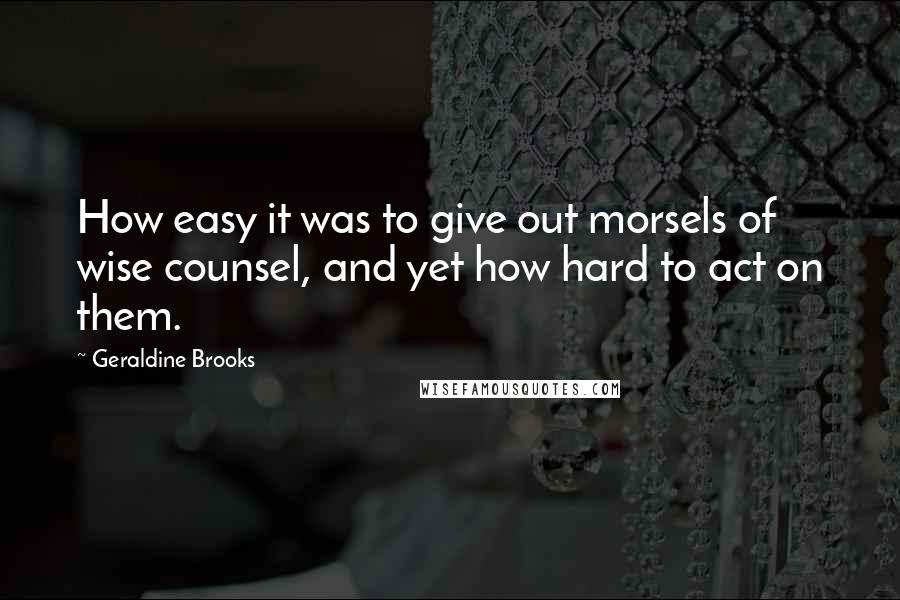 How easy it was to give out morsels of wise counsel, and yet how hard to act on them.

~ Geraldine Brooks

WISEFAMOUSQUOTES.COM